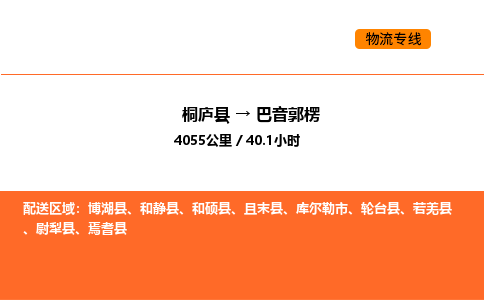 物流专线

桐庐县 → 巴音郭楞

4055公里 / 40.1小时

配送区域：博湖县、和静县、和硕县、且末县、库尔勒市、轮台县、若羌县、尉犁县、焉耆县